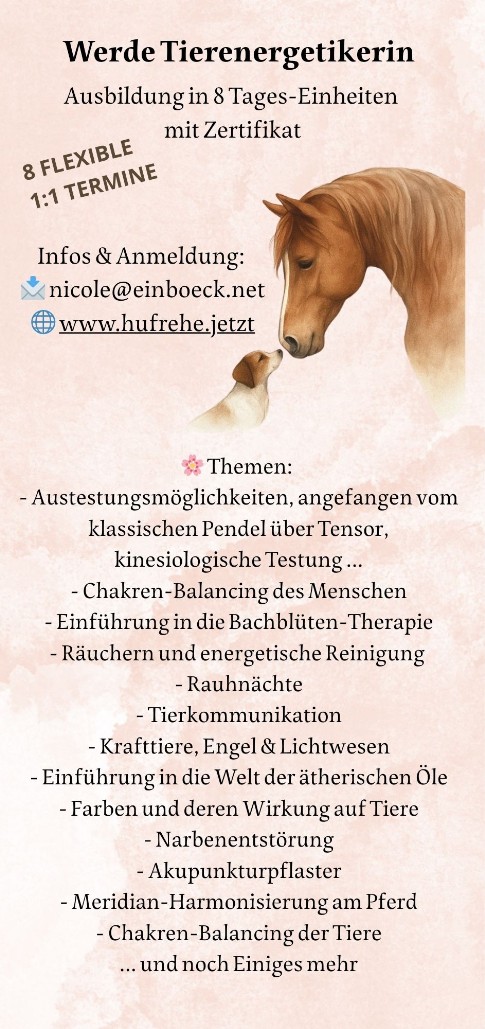 Werde Tierenergetikerin

Ausbildung in 8 Tages-Einheiten mit Zertifikat

8 FLEXIBLE 1:1 TERMINE

Infos & Anmeldung:
nicole@einboeck.net
www.hufrehe.jetzt

Themen:
- Austestungsmöglichkeiten, angefangen vom klassischen Pendel über Tensor, kinesiologische Testung ...
- Chakren-Balancing des Menschen
- Einführung in die Bachblüten-Therapie
- Räuchern und energetische Reinigung
- Rauhnächte
- Tierkommunikation
- Krafttiere, Engel & Lichtwesen
- Einführung in die Welt der ätherischen Öle
- Farben und deren Wirkung auf Tiere
- Narbenentstörung
- Akupunkturpflaster
- Meridian-Harmonisierung am Pferd
- Chakren-Balancing der Tiere
... und noch Einiges mehr